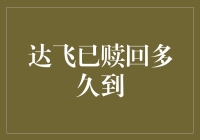 达飞已赎回多久到